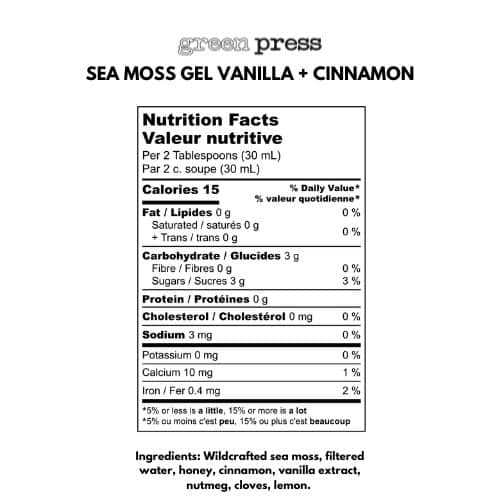 green press
SEA MOSS GEL VANILLA + CINNAMON

Nutrition Facts
Valeur nutritive
Per 2 Tablespoons (30 mL)
Par 2 c. soupe (30 mL)

| Calories 15 | % Daily Value* % valeur quotidienne* |
|---|---|
| Fat / Lipides 0 g | 0 % |
| Saturated / saturés 0 g + Trans / trans 0 g | 0 % |
| Carbohydrate / Glucides 3 g | |
| Fibre / Fibres 0 g | 0 % |
| Sugars / Sucres 3 g | 3 % |
| Protein / Protéines 0 g | |
| Cholesterol / Cholestérol 0 mg | 0 % |
| Sodium 3 mg | 0 % |
| Potassium 0 mg | 0 % |
| Calcium 10 mg | 1 % |
| Iron / Fer 0.4 mg | 2 % |

*5% or less is a little, 15% or more is a lot
*5% ou moins c'est peu, 15% ou plus c'est beaucoup

Ingredients: Wildcrafted sea moss, filtered water, honey, cinnamon, vanilla extract, nutmeg, cloves, lemon.